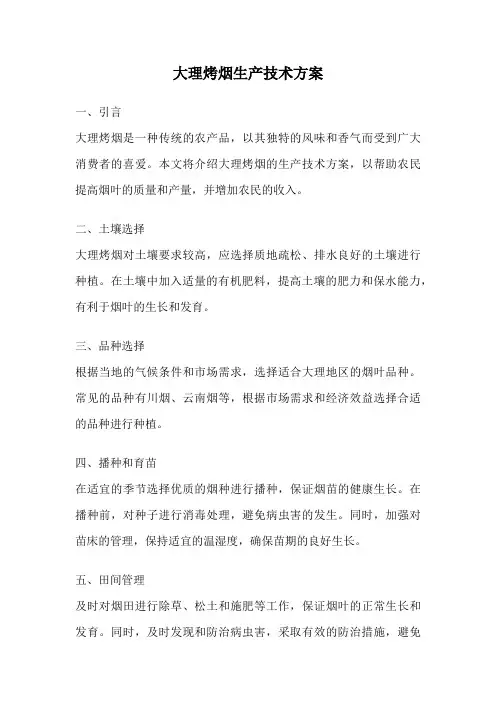 大理烤烟生产技术方案

一、引言

大理烤烟是一种传统的农产品，以其独特的风味和香气而受到广大消费者的喜爱。本文将介绍大理烤烟的生产技术方案，以帮助农民提高烟叶的质量和产量，并增加农民的收入。

二、土壤选择

大理烤烟对土壤要求较高，应选择质地疏松、排水良好的土壤进行种植。在土壤中加入适量的有机肥料，提高土壤的肥力和保水能力，有利于烟叶的生长和发育。

三、品种选择

根据当地的气候条件和市场需求，选择适合大理地区的烟叶品种。常见的品种有川烟、云南烟等，根据市场需求和经济效益选择合适的品种进行种植。

四、播种和育苗

在适宜的季节选择优质的烟种进行播种，保证烟苗的健康生长。在播种前，对种子进行消毒处理，避免病虫害的发生。同时，加强对苗床的管理，保持适宜的温湿度，确保苗期的良好生长。

五、田间管理

及时对烟田进行除草、松土和施肥等工作，保证烟叶的正常生长和发育。同时，及时发现和防治病虫害，采取有效的防治措施，避免